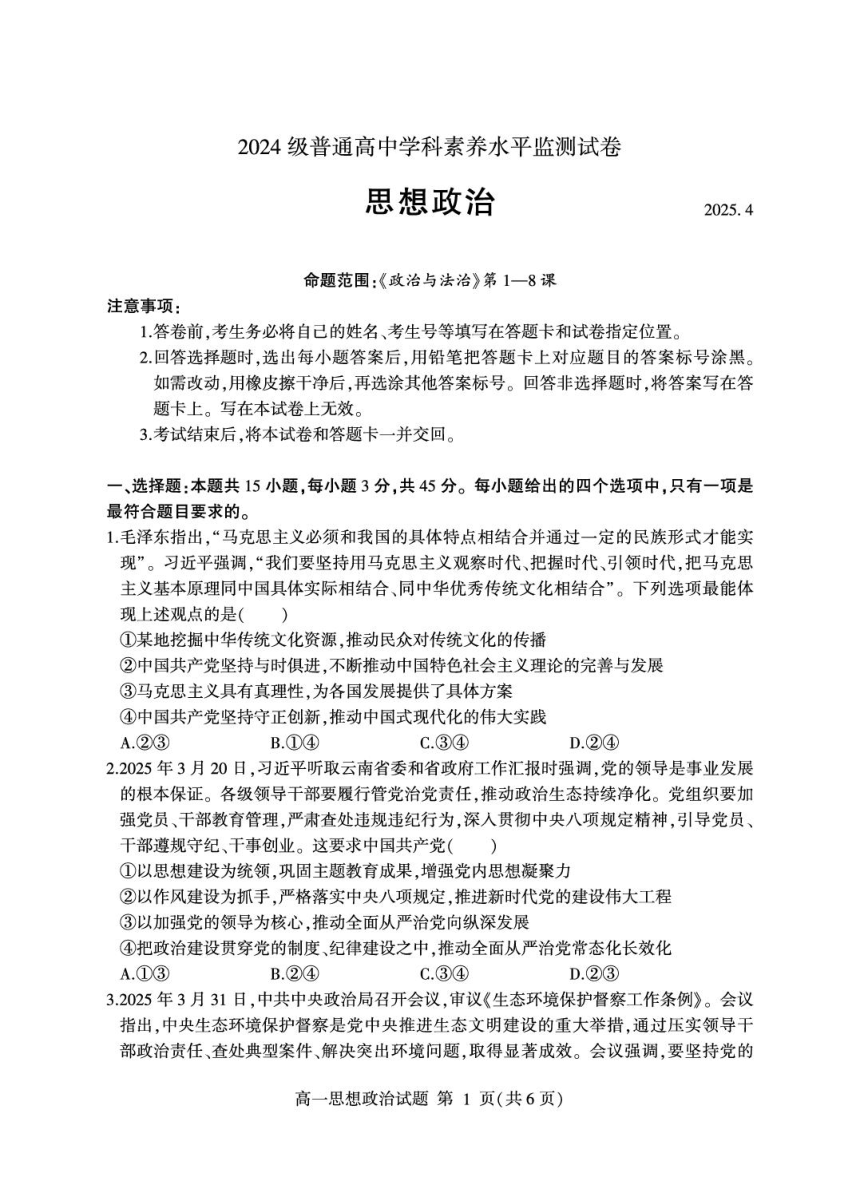 2024 级普通高中学科素养水平监测试卷

思想政治

2025. 4

命题范围:《政治与法治》第 1—8 课

注意事项:

1.答卷前,考生务必将自己的姓名、考生号等填写在答题卡和试卷指定位置。

2.回答选择题时,选出每小题答案后,用铅笔把答题卡上对应题目的答案标号涂黑。如需改动,用橡皮擦干净后,再选涂其他答案标号。回答非选择题时,将答案写在答题卡上。写在本试卷上无效。

3.考试结束后,将本试卷和答题卡一并交回。

一、选择题:本题共 15 小题,每小题 3 分,共 45 分。每小题给出的四个选项中,只有一项是最符合题目要求的。

1.毛泽东指出,“马克思主义必须和我国的具体特点相结合并通过一定的民族形式才能实现”。习近平强调,“我们要坚持用马克思主义观察时代、把握时代、引领时代,把马克思主义基本原理同中国具体实际相结合、同中华优秀传统文化相结合”。下列选项最能体现上述观点的是(  )

①某地挖掘中华传统文化资源,推动民众对传统文化的传播

②中国共产党坚持与时俱进,不断推动中国特色社会主义理论的完善与发展

③马克思主义具有真理性,为各国发展提供了具体方案

④中国共产党坚持守正创新,推动中国式现代化的伟大实践

A.②③  B.①④  C.③④  D.②④

2.2025 年 3 月 20 日,习近平听取云南省委和省政府工作汇报时强调,党的领导是事业发展的根本保证。各级领导干部要履行管党治党责任,推动政治生态持续净化。党组织要加强党员、干部教育管理,严肃查处违规违纪行为,深入贯彻中央八项规定精神,引导党员、干部遵规守纪、干事创业。这要求中国共产党(  )

①以思想建设为统领,巩固主题教育成果,增强党内思想凝聚力

②以作风建设为抓手,严格落实中央八项规定,推进新时代党的建设伟大工程

③以加强党的领导为核心,推动全面从严治党向纵深发展

④把政治建设贯穿党的制度、纪律建设之中,推动全面从严治党常态化长效化

A.①③  B.②④  C.③④  D.②③

3.2025 年 3 月 31 日,中共中央政治局召开会议,审议《生态环境保护督察工作条例》。会议指出,中央生态环境保护督察是党中央推进生态文明建设的重大举措,通过压实领导干部政治责任、查处典型案件、解决突出环境问题,取得显著成效。会议强调,要坚持党的

高一思想政治试题 第 1 页(共 6 页)